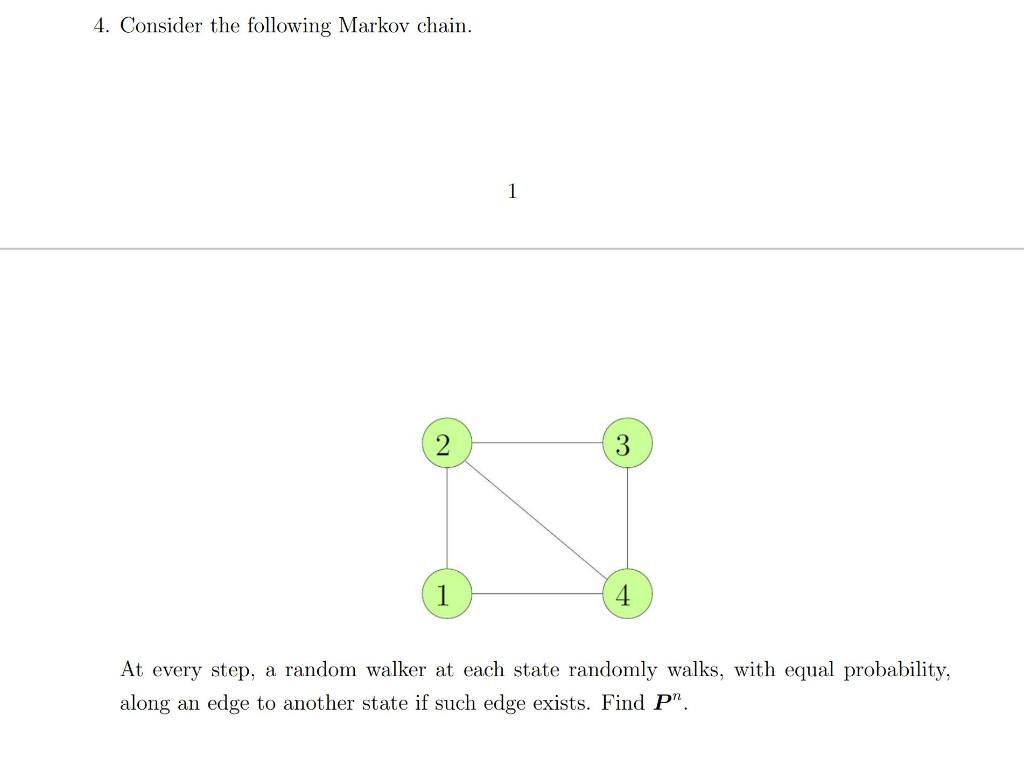 4. Consider the following Markov chain.

1

2

3

1

4

At every step, a random walker at each state randomly walks, with equal probability, along an edge to another state if such edge exists. Find $\boldsymbol{P}^n$.